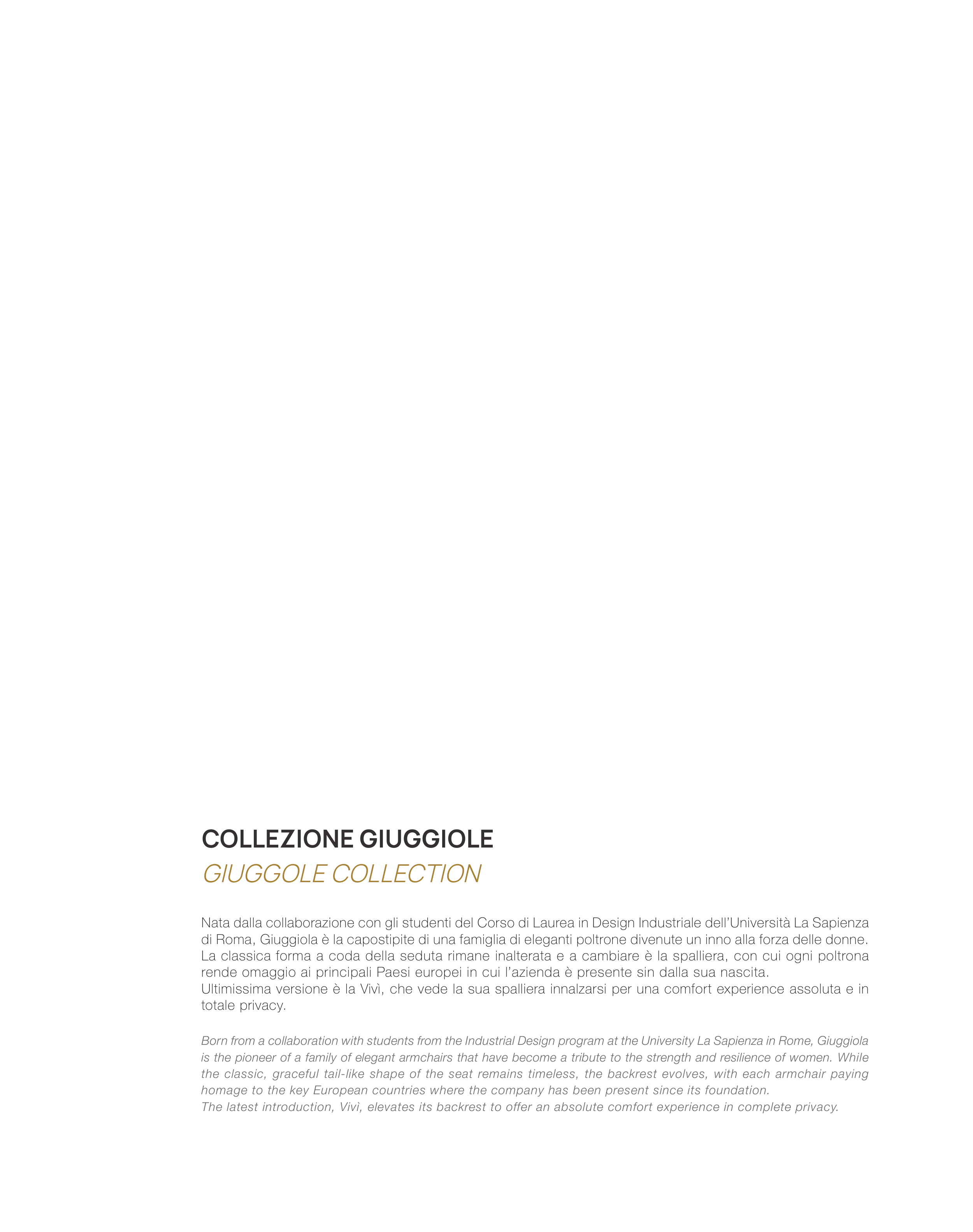 COLLEZIONE GIUGGIOLE
GIUGGOLE COLLECTION

Nata dalla collaborazione con gli studenti del Corso di Laurea in Design Industriale dell'Università La Sapienza di Roma, Giuggiola è la capostipite di una famiglia di eleganti poltrone divenute un inno alla forza delle donne. La classica forma a coda della seduta rimane inalterata e a cambiare è la spalliera, con cui ogni poltrona rende omaggio ai principali Paesi europei in cui l'azienda è presente sin dalla sua nascita.
Ultimissima versione è la Vivì, che vede la sua spalliera innalzarsi per una comfort experience assoluta e in totale privacy.

Born from a collaboration with students from the Industrial Design program at the University La Sapienza in Rome, Giuggiola is the pioneer of a family of elegant armchairs that have become a tribute to the strength and resilience of women. While the classic, graceful tail-like shape of the seat remains timeless, the backrest evolves, with each armchair paying homage to the key European countries where the company has been present since its foundation.
The latest introduction, Vivì, elevates its backrest to offer an absolute comfort experience in complete privacy.